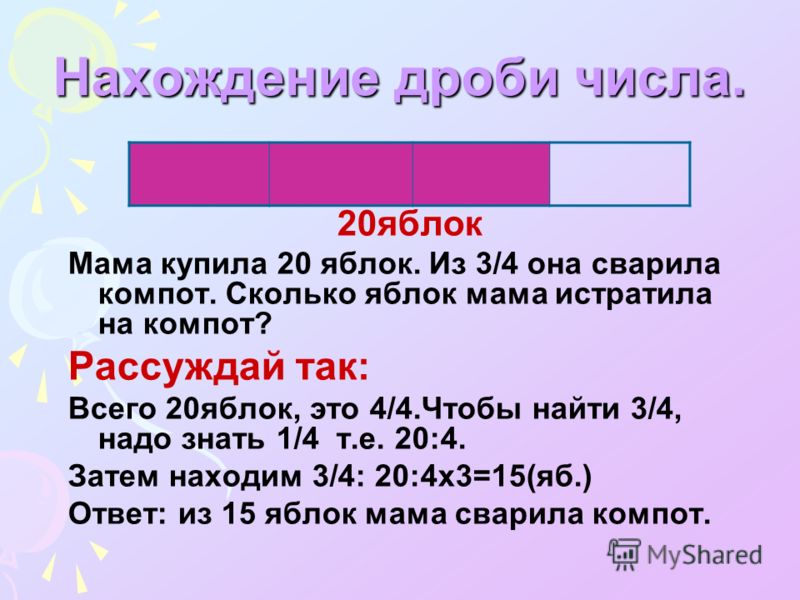 Нахождение дроби числа.

20яблок

Мама купила 20 яблок. Из 3/4 она сварила компот. Сколько яблок мама истратила на компот?

Рассуждай так:

Всего 20яблок, это 4/4.Чтобы найти 3/4, надо знать 1/4 т.е. 20:4.

Затем находим 3/4: 20:4х3=15(яб.)

Ответ: из 15 яблок мама сварила компот.

MyShared